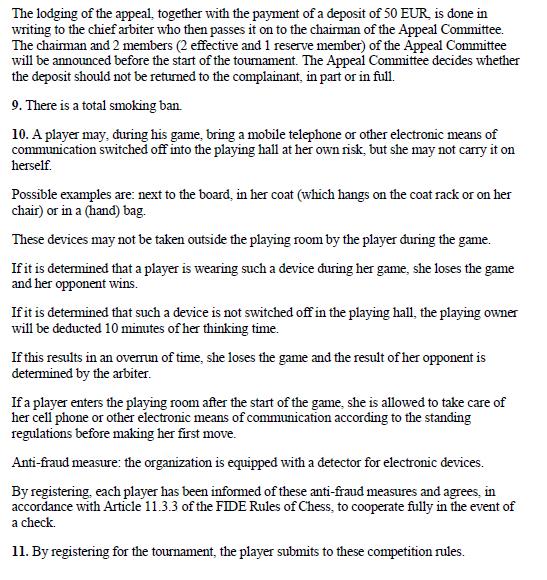 The lodging of the appeal, together with the payment of a deposit of 50 EUR, is done in writing to the chief arbiter who then passes it on to the chairman of the Appeal Committee. The chairman and 2 members (2 effective and 1 reserve member) of the Appeal Committee will be announced before the start of the tournament. The Appeal Committee decides whether the deposit should not be returned to the complainant, in part or in full.

9. There is a total smoking ban.

10. A player may, during his game, bring a mobile telephone or other electronic means of communication switched off into the playing hall at her own risk, but she may not carry it on herself.

Possible examples are: next to the board, in her coat (which hangs on the coat rack or on her chair) or in a (hand) bag.

These devices may not be taken outside the playing room by the player during the game.

If it is determined that a player is wearing such a device during her game, she loses the game and her opponent wins.

If it is determined that such a device is not switched off in the playing hall, the playing owner will be deducted 10 minutes of her thinking time.

If this results in an overrun of time, she loses the game and the result of her opponent is determined by the arbiter.

If a player enters the playing room after the start of the game, she is allowed to take care of her cell phone or other electronic means of communication according to the standing regulations before making her first move.

Anti-fraud measure: the organization is equipped with a detector for electronic devices.

By registering, each player has been informed of these anti-fraud measures and agrees, in accordance with Article 11.3.3 of the FIDE Rules of Chess, to cooperate fully in the event of a check.

11. By registering for the tournament, the player submits to these competition rules.